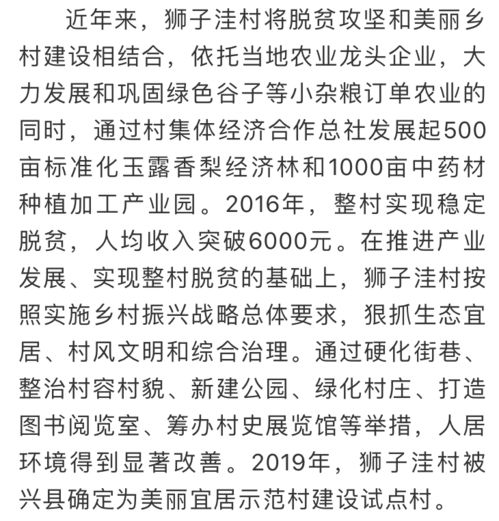 近年来，狮子洼村将脱贫攻坚和美丽乡村建设相结合，依托当地农业龙头企业，大力发展和巩固绿色谷子等小杂粮订单农业的同时，通过村集体经济合作总社发展起500亩标准化玉露香梨经济林和1000亩中药材种植加工产业园。2016年，整村实现稳定脱贫，人均收入突破6000元。在推进产业发展、实现整村脱贫的基础上，狮子洼村按照实施乡村振兴战略总体要求，狠抓生态宜居、村风文明和综合治理。通过硬化街巷、整治村容村貌、新建公园、绿化村庄、打造图书阅览室、筹办村史展览馆等举措，人居环境得到显著改善。2019年，狮子洼村被兴县确定为美丽宜居示范村建设试点村。